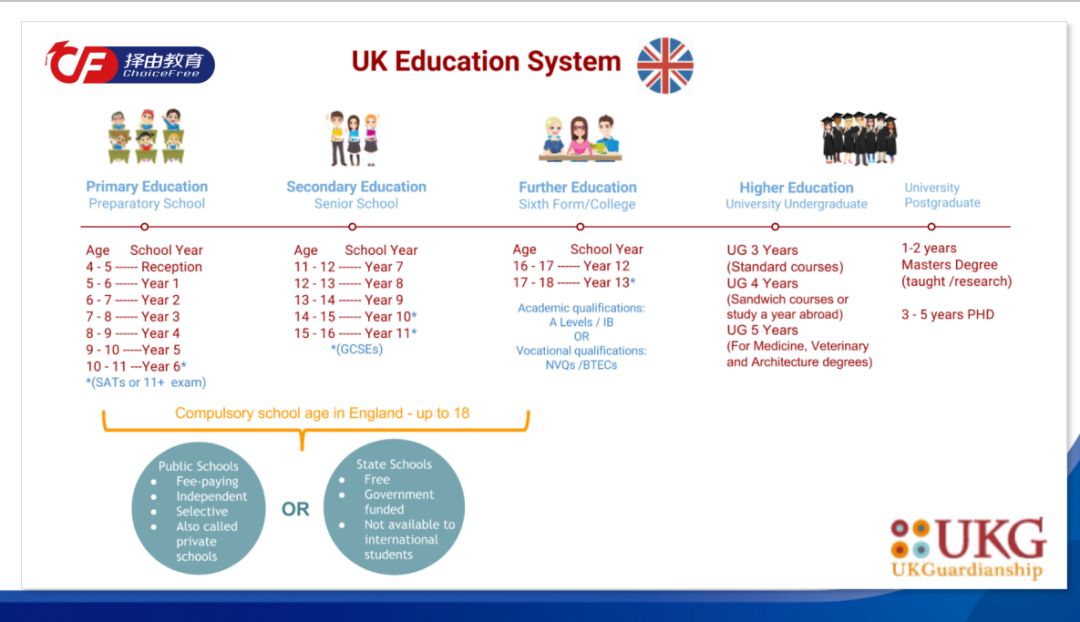 择由教育
ChoiceFree

UK Education System

Primary Education
Preparatory School

Age School Year
4 - 5 ------ Reception
5 - 6 ------ Year 1
6 - 7 ------ Year 2
7 - 8 ------ Year 3
8 - 9 ------ Year 4
9 - 10 -----Year 5
10 - 11 ---Year 6*
*(SATs or 11+ exam)

Secondary Education
Senior School

Age School Year
11 - 12 ------ Year 7
12 - 13 ------ Year 8
13 - 14 ------ Year 9
14 - 15 ------ Year 10*
15 - 16 ------ Year 11*
*(GCSEs)

Further Education
Sixth Form/College

Age School Year
16 - 17 ------ Year 12
17 - 18 ------ Year 13*

Academic qualifications:
A Levels / IB
OR
Vocational qualifications:
NVQs /BTECs

Higher Education
University Undergraduate

UG 3 Years
(Standard courses)
UG 4 Years
(Sandwich courses or study a year abroad)
UG 5 Years
(For Medicine, Veterinary and Architecture degrees)

University
Postgraduate

1-2 years
Masters Degree
(taught /research)

3 - 5 years PHD

Compulsory school age in England - up to 18

Public Schools
• Fee-paying
• Independent
• Selective
• Also called private schools

OR

State Schools
• Free
• Government funded
• Not available to international students

UKG
UKGuardianship